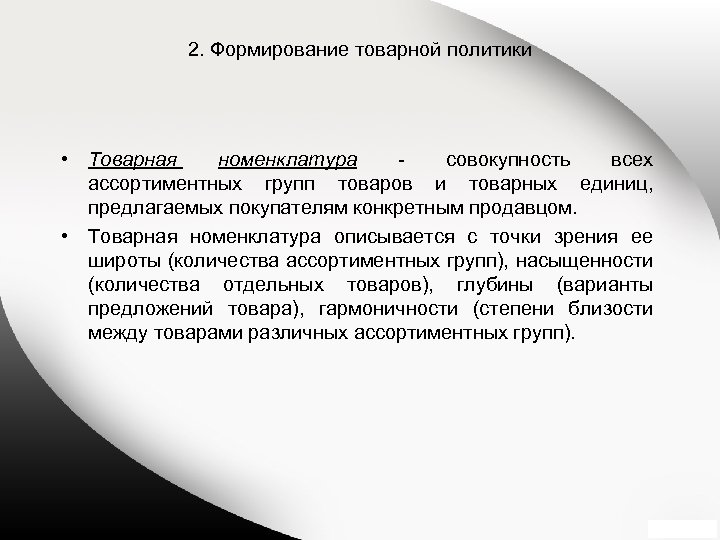 2. Формирование товарной политики

• Товарная номенклатура - совокупность всех ассортиментных групп товаров и товарных единиц, предлагаемых покупателям конкретным продавцом.

• Товарная номенклатура описывается с точки зрения ее широты (количества ассортиментных групп), насыщенности (количества отдельных товаров), глубины (варианты предложений товара), гармоничности (степени близости между товарами различных ассортиментных групп).